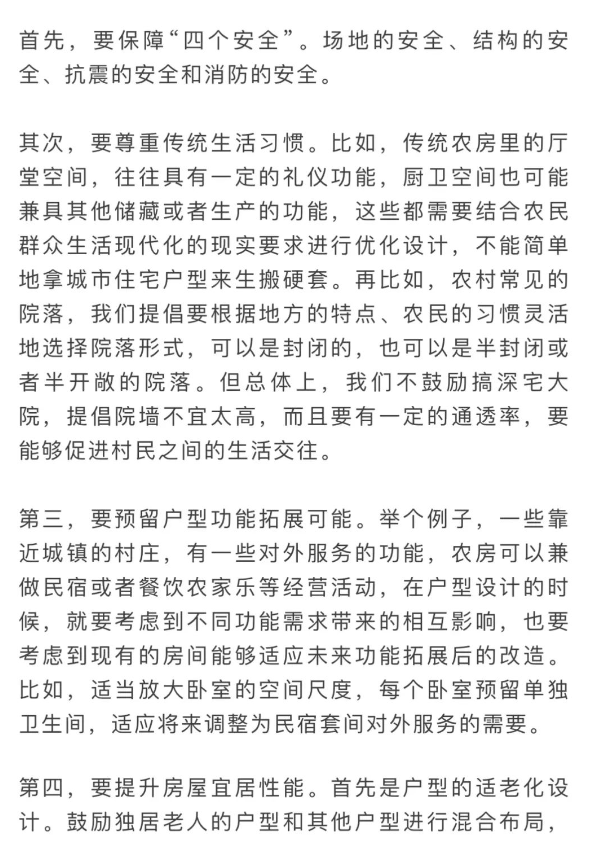 首先，要保障“四个安全”。场地的安全、结构的安全、抗震的安全和消防的安全。

其次，要尊重传统生活习惯。比如，传统农房里的厅堂空间，往往具有一定的礼仪功能，厨卫空间也可能兼具其他储藏或者生产的功能，这些都需要结合农民群众生活现代化的现实要求进行优化设计，不能简单地拿城市住宅户型来生搬硬套。再比如，农村常见的院落，我们提倡要根据地方的特点、农民的习惯灵活地选择院落形式，可以是封闭的，也可以是半封闭或者半开敞的院落。但总体上，我们不鼓励搞深宅大院，提倡院墙不宜太高，而且要有一定的通透率，要能够促进村民之间的生活交往。

第三，要预留户型功能拓展可能。举个例子，一些靠近城镇的村庄，有一些对外服务的功能，农房可以兼做民宿或者餐饮农家乐等经营活动，在户型设计的时候，就要考虑到不同功能需求带来的相互影响，也要考虑到现有的房间能够适应未来功能拓展后的改造。比如，适当放大卧室的空间尺度，每个卧室预留单独卫生间，适应将来调整为民宿套间对外服务的需要。

第四，要提升房屋宜居性能。首先是户型的适老化设计。鼓励独居老人的户型和其他户型进行混合布局，